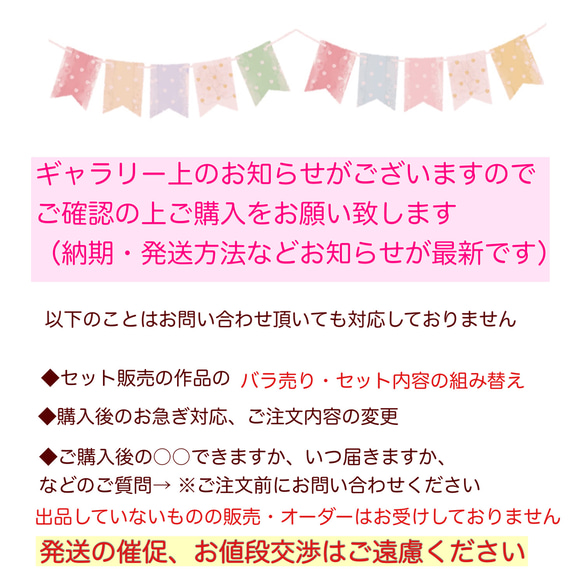 ギャラリー上のお知らせがございますので
ご確認の上ご購入をお願い致します
（納期・発送方法などお知らせが最新です）

以下のことはお問い合わせ頂いても対応しておりません

◆セット販売の作品の バラ売り・セット内容の組み替え

◆購入後のお急ぎ対応、ご注文内容の変更

◆ご購入後の○○できますか、いつ届きますか、
などのご質問→ ※ご注文前にお問い合わせください

出品していないものの販売・オーダーはお受けしておりません

発送の催促、お値段交渉はご遠慮ください